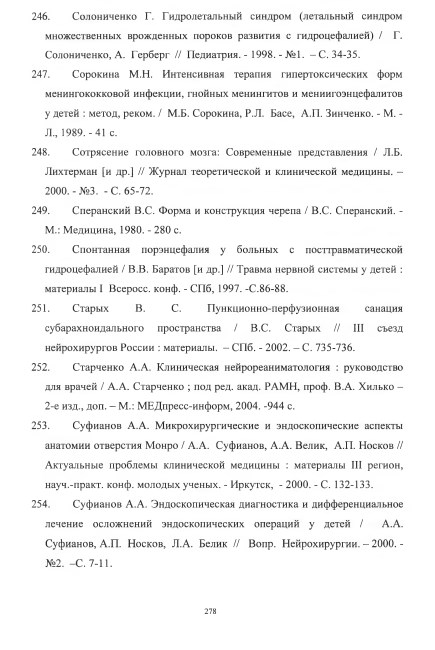 246. Солониченко Г. Гидролетальный синдром (летальный синдром множественных врожденных пороков развития с гидроцефалией) / Г. Солониченко, А. Герберг // Педиатрия. - 1998. - №1. – С. 34-35.

247. Сорокина М.Н. Интенсивная терапия гипертоксических форм менингококковой инфекции, гнойных менингитов и мениигоэнцефалитов у детей : метод, реком. / М.Б. Сорокина, Р.Л. Басе, А.П. Зинченко. - М. - Л., 1989. - 41 с.

248. Сотрясение головного мозга: Современные представления / Л.Б. Лихтерман [и др.] // Журнал теоретической и клинической медицины. – 2000. - №3. - С. 65-72.

249. Сперанский В.С. Форма и конструкция черепа / В.С. Сперанский. - М.: Медицина, 1980. - 280 с.

250. Спонтанная порэнцефалия у больных с посттравматической гидроцефалией / В.В. Баратов [и др.] // Травма нервной системы у детей : материалы I Всеросс. конф. - СПб, 1997. -С.86-88.

251. Старых В. С. Пункционно-перфузионная санация субарахноидального пространства / В.С. Старых // III съезд нейрохирургов России : материалы. – СПб. - 2002. – С. 735-736.

252. Старченко А.А. Клиническая нейрореаниматология : руководство для врачей / А.А. Старченко ; под ред. акад. РАМН, проф. В.А. Хилько – 2-е изд., доп. – М.: МЕДпресс-информ, 2004. -944 с.

253. Суфианов А.А. Микрохирургические и эндоскопические аспекты анатомии отверстия Монро / А.А. Суфианов, А.А. Велик, А.П. Носков // Актуальные проблемы клинической медицины : материалы III регион, науч.-практ. конф. молодых ученых. - Иркутск, - 2000. - С. 132-133.

254. Суфианов А.А. Эндоскопическая диагностика и дифференциальное лечение осложнений эндоскопических операций у детей / А.А. Суфианов, А.П. Носков, Л.А. Белик // Вопр. Нейрохирургии. – 2000. - №2. –С. 7-11.

278